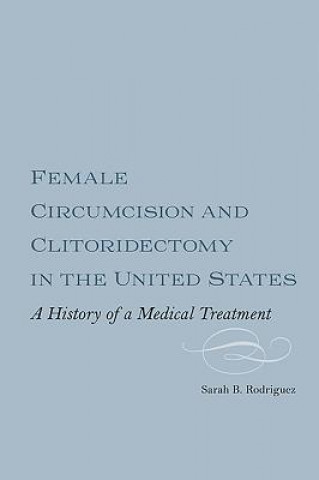 FEMALE CIRCUMCISION AND CLITORIDECTOMY IN THE UNITED STATES

A History of a Medical Treatment

Sarah B. Rodriguez